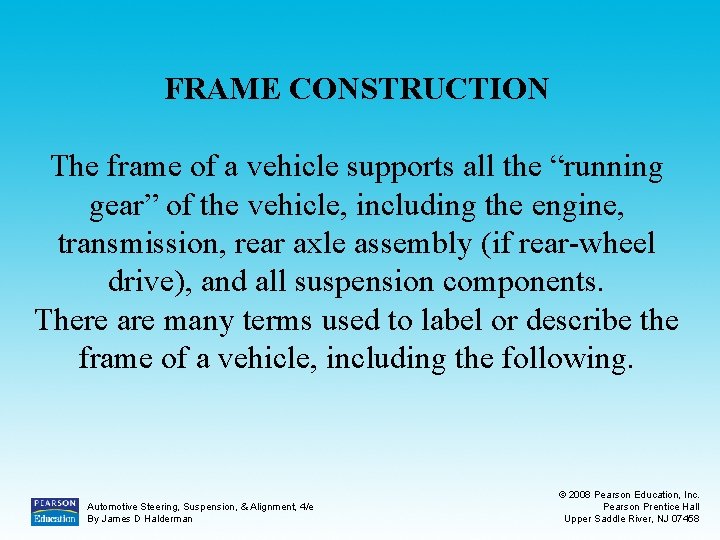 FRAME CONSTRUCTION

The frame of a vehicle supports all the “running gear” of the vehicle, including the engine, transmission, rear axle assembly (if rear-wheel drive), and all suspension components.
There are many terms used to label or describe the frame of a vehicle, including the following.

PEARSON Education

Automotive Steering, Suspension, & Alignment, 4/e
By James D Halderman

© 2008 Pearson Education, Inc.
Pearson Prentice Hall
Upper Saddle River, NJ 07458